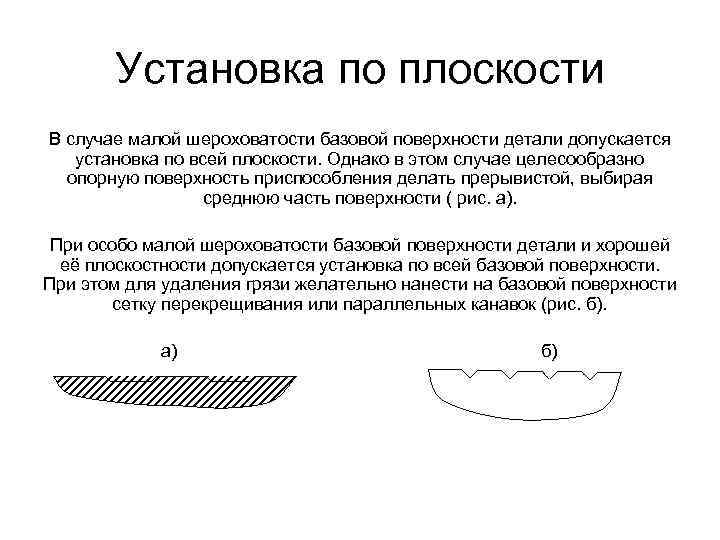 Установка по плоскости

В случае малой шероховатости базовой поверхности детали допускается установка по всей плоскости. Однако в этом случае целесообразно опорную поверхность приспособления делать прерывистой, выбирая среднюю часть поверхности ( рис. а).

При особо малой шероховатости базовой поверхности детали и хорошей её плоскостности допускается установка по всей базовой поверхности. При этом для удаления грязи желательно нанести на базовой поверхности сетку перекрещивания или параллельных канавок (рис. б).

а)

б)